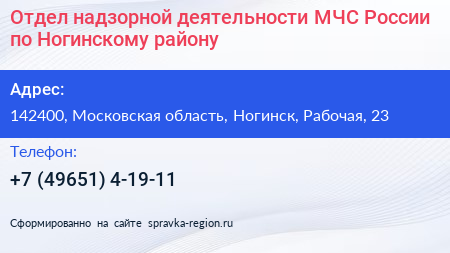 Отдел надзорной деятельности МЧС России по Ногинскому району

Адрес:

142400, Московская область, Ногинск, Рабочая, 23

Телефон:

+7 (49651) 4-19-11

Сформированно на сайте spravka-region.ru